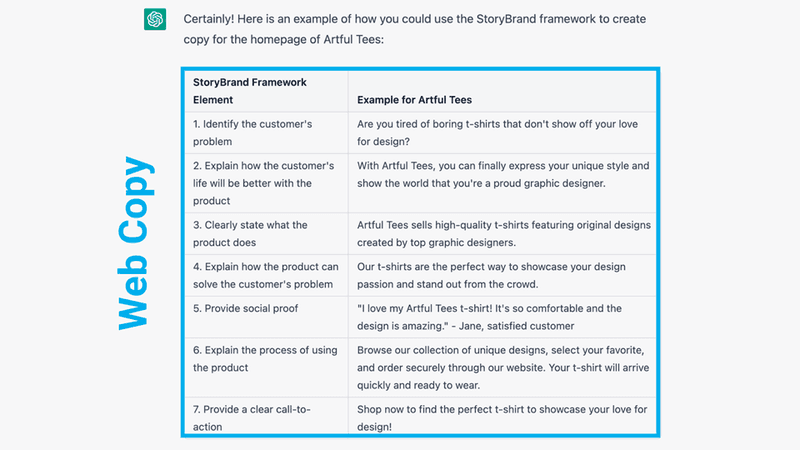 Certainly! Here is an example of how you could use the StoryBrand framework to create copy for the homepage of Artful Tees:

Web Copy

| StoryBrand Framework Element | Example for Artful Tees |
|---|---|
| 1. Identify the customer's problem | Are you tired of boring t-shirts that don't show off your love for design? |
| 2. Explain how the customer's life will be better with the product | With Artful Tees, you can finally express your unique style and show the world that you're a proud graphic designer. |
| 3. Clearly state what the product does | Artful Tees sells high-quality t-shirts featuring original designs created by top graphic designers. |
| 4. Explain how the product can solve the customer's problem | Our t-shirts are the perfect way to showcase your design passion and stand out from the crowd. |
| 5. Provide social proof | "I love my Artful Tees t-shirt! It's so comfortable and the design is amazing." - Jane, satisfied customer |
| 6. Explain the process of using the product | Browse our collection of unique designs, select your favorite, and order securely through our website. Your t-shirt will arrive quickly and ready to wear. |
| 7. Provide a clear call-to-action | Shop now to find the perfect t-shirt to showcase your love for design! |